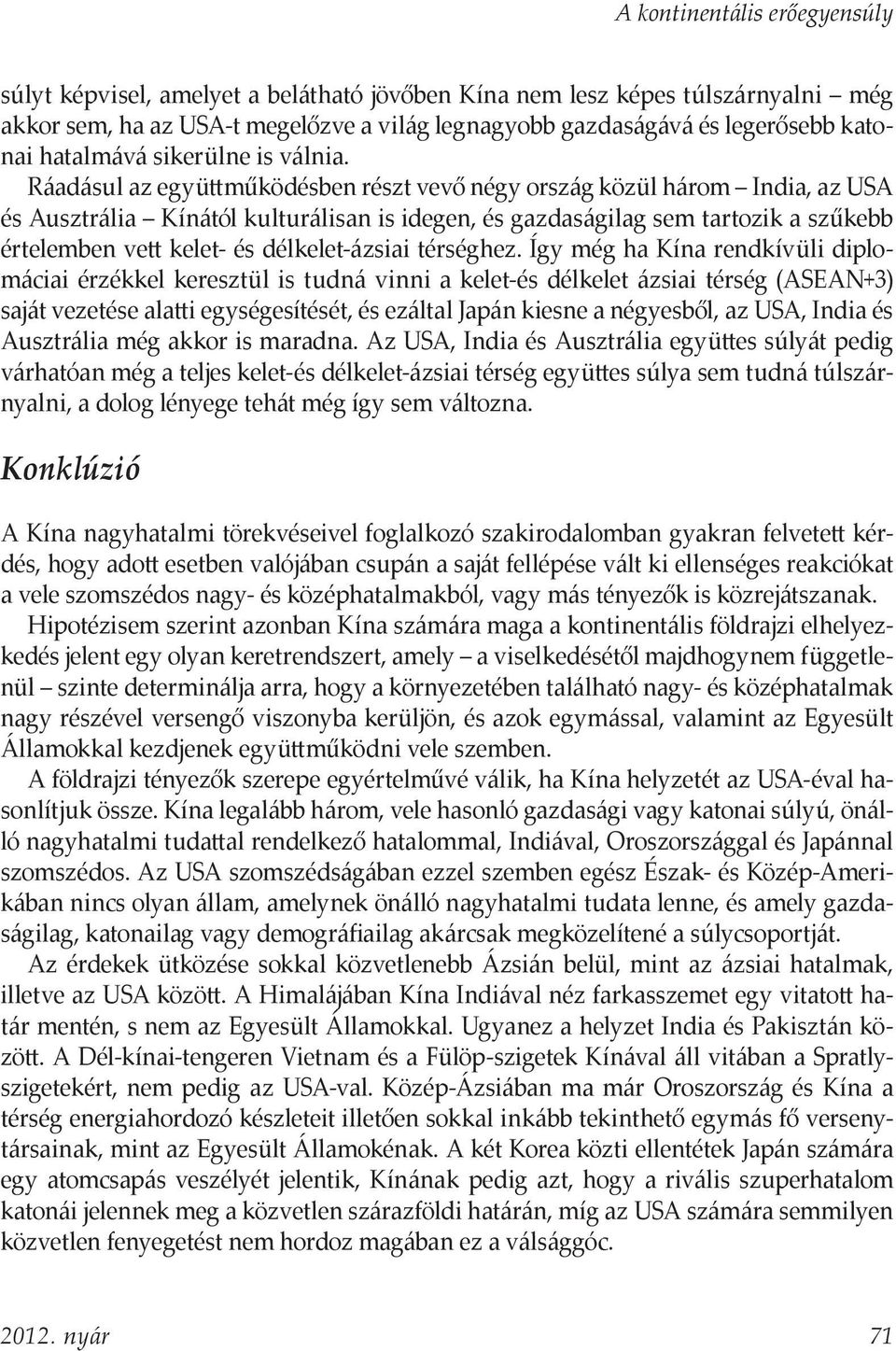 A kontinentális erőegyensúly

súlyt képvisel, amelyet a belátható jövőben Kína nem lesz képes túlszárnyalni – még akkor sem, ha az USA-t megelőzve a világ legnagyobb gazdaságává és legerősebb katonai hatalmává sikerülne is válnia.

Ráadásul az együttműködésben részt vevő négy ország közül három – India, az USA és Ausztrália – Kínától kulturálisan is idegen, és gazdaságilag sem tartozik a szűkebb értelemben vett kelet- és délkelet-ázsiai térséghez. Így még ha Kína rendkívüli diplomáciai érzékkel keresztül is tudná vinni a kelet-és délkelet ázsiai térség (ASEAN+3) saját vezetése alatti egységesítését, és ezáltal Japán kiesne a négyesből, az USA, India és Ausztrália még akkor is maradna. Az USA, India és Ausztrália együttes súlyát pedig várhatóan még a teljes kelet-és délkelet-ázsiai térség együttes súlya sem tudná túlszárnyalni, a dolog lényege tehát még így sem változna.

Konklúzió

A Kína nagyhatalmi törekvéseivel foglalkozó szakirodalomban gyakran felvetett kérdés, hogy adott esetben valójában csupán a saját fellépése vált ki ellenséges reakciókat a vele szomszédos nagy- és középhatalmakból, vagy más tényezők is közrejátszanak.

Hipotézisem szerint azonban Kína számára maga a kontinentális földrajzi elhelyezkedés jelent egy olyan keretrendszert, amely – a viselkedésétől majdhogynem függetlenül – szinte determinálja arra, hogy a környezetében található nagy- és középhatalmak nagy részével versengő viszonyba kerüljön, és azok egymással, valamint az Egyesült Államokkal kezdjenek együttműködni vele szemben.

A földrajzi tényezők szerepe egyértelművé válik, ha Kína helyzetét az USA-éval hasonlítjuk össze. Kína legalább három, vele hasonló gazdasági vagy katonai súlyú, önálló nagyhatalmi tudattal rendelkező hatalommal, Indiával, Oroszországgal és Japánnal szomszédos. Az USA szomszédságában ezzel szemben egész Észak- és Közép-Amerikában nincs olyan állam, amelynek önálló nagyhatalmi tudata lenne, és amely gazdaságilag, katonailag vagy demográfiailag akárcsak megközelítené a súlycsoportját.

Az érdekek ütközése sokkal közvetlenebb Ázsián belül, mint az ázsiai hatalmak, illetve az USA között. A Himalájában Kína Indiával néz farkasszemet egy vitatott határ mentén, s nem az Egyesült Államokkal. Ugyanez a helyzet India és Pakisztán között. A Dél-kínai-tengeren Vietnam és a Fülöp-szigetek Kínával áll vitában a Spratly-szigetekért, nem pedig az USA-val. Közép-Ázsiában ma már Oroszország és Kína a térség energiahordozó készleteit illetően sokkal inkább tekinthető egymás fő versenytársainak, mint az Egyesült Államokénak. A két Korea közti ellentétek Japán számára egy atomcsapás veszélyét jelentik, Kínának pedig azt, hogy a rivális szuperhatalom katonái jelennek meg a közvetlen szárazföldi határán, míg az USA számára semmilyen közvetlen fenyegetést nem hordoz magában ez a válsággóc.

2012. nyár 71